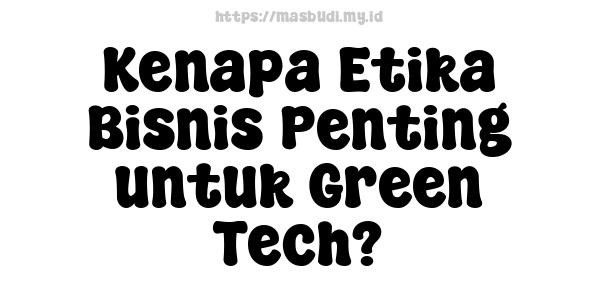 https://masbudi.my.id

Kenapa Etika Bisnis Penting untuk Green Tech?